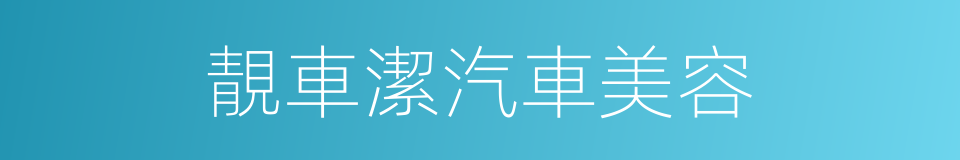 靚車潔汽車美容